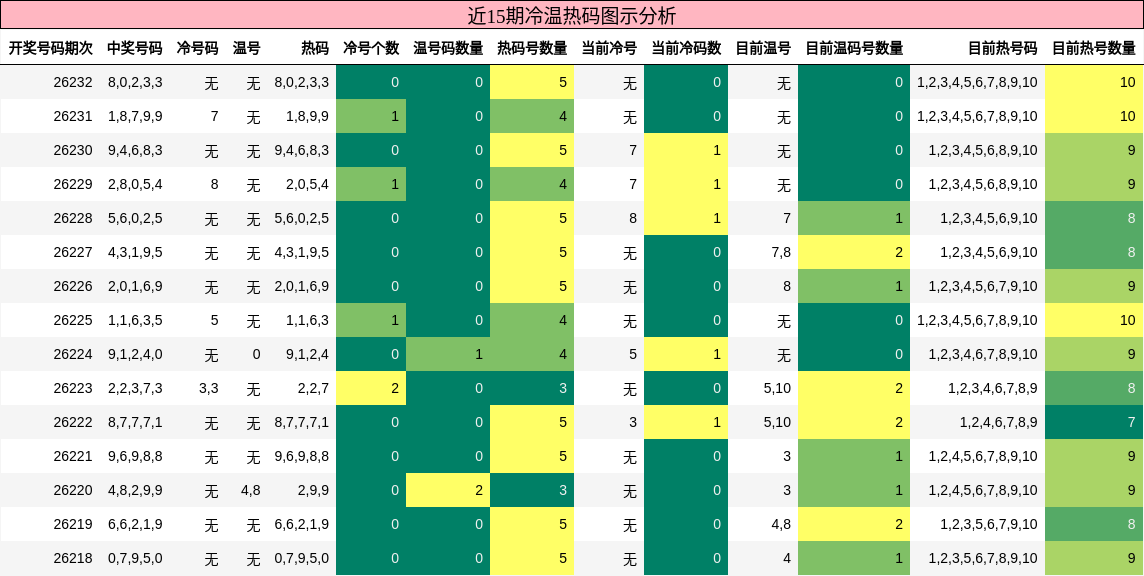 近15期冷温热码图示分析

| 开奖号码期次 | 中奖号码 | 冷号码 | 温号 | 热码 | 冷号个数 | 温号码数量 | 热码号数量 | 当前冷号 | 当前冷码数 | 目前温号 | 目前温码号数量 | 目前热号码 | 目前热号数量 |
|---|---|---|---|---|---|---|---|---|---|---|---|---|---|
| 26232 | 8,0,2,3,3 | 无 | 无 | 8,0,2,3,3 | 0 | 0 | 5 | 无 | 0 | 无 | 0 | 1,2,3,4,5,6,7,8,9,10 | 10 |
| 26231 | 1,8,7,9,9 | 7 | 无 | 1,8,9,9 | 1 | 0 | 4 | 无 | 0 | 无 | 0 | 1,2,3,4,5,6,7,8,9,10 | 10 |
| 26230 | 9,4,6,8,3 | 无 | 无 | 9,4,6,8,3 | 0 | 0 | 5 | 7 | 1 | 无 | 0 | 1,2,3,4,5,6,8,9,10 | 9 |
| 26229 | 2,8,0,5,4 | 8 | 无 | 2,0,5,4 | 1 | 0 | 4 | 7 | 1 | 无 | 0 | 1,2,3,4,5,6,8,9,10 | 9 |
| 26228 | 5,6,0,2,5 | 无 | 无 | 5,6,0,2,5 | 0 | 0 | 5 | 8 | 1 | 7 | 1 | 1,2,3,4,5,6,9,10 | 8 |
| 26227 | 4,3,1,9,5 | 无 | 无 | 4,3,1,9,5 | 0 | 0 | 5 | 无 | 0 | 7,8 | 2 | 1,2,3,4,5,6,9,10 | 8 |
| 26226 | 2,0,1,6,9 | 无 | 无 | 2,0,1,6,9 | 0 | 0 | 5 | 无 | 0 | 8 | 1 | 1,2,3,4,5,6,7,9,10 | 9 |
| 26225 | 1,1,6,3,5 | 5 | 无 | 1,1,6,3 | 1 | 0 | 4 | 无 | 0 | 无 | 0 | 1,2,3,4,5,6,7,8,9,10 | 10 |
| 26224 | 9,1,2,4,0 | 无 | 0 | 9,1,2,4 | 0 | 1 | 4 | 5 | 1 | 无 | 0 | 1,2,3,4,6,7,8,9,10 | 9 |
| 26223 | 2,2,3,7,3 | 3,3 | 无 | 2,2,7 | 2 | 0 | 3 | 无 | 0 | 5,10 | 2 | 1,2,3,4,6,7,8,9 | 8 |
| 26222 | 8,7,7,7,1 | 无 | 无 | 8,7,7,7,1 | 0 | 0 | 5 | 3 | 1 | 5,10 | 2 | 1,2,4,6,7,8,9 | 7 |
| 26221 | 9,6,9,8,8 | 无 | 无 | 9,6,9,8,8 | 0 | 0 | 5 | 无 | 0 | 3 | 1 | 1,2,4,5,6,7,8,9,10 | 9 |
| 26220 | 4,8,2,9,9 | 无 | 4,8 | 2,9,9 | 0 | 2 | 3 | 无 | 0 | 3 | 1 | 1,2,4,5,6,7,8,9,10 | 9 |
| 26219 | 6,6,2,1,9 | 无 | 无 | 6,6,2,1,9 | 0 | 0 | 5 | 无 | 0 | 4,8 | 2 | 1,2,3,5,6,7,9,10 | 8 |
| 26218 | 0,7,9,5,0 | 无 | 无 | 0,7,9,5,0 | 0 | 0 | 5 | 无 | 0 | 4 | 1 | 1,2,3,5,6,7,8,9,10 | 9 |